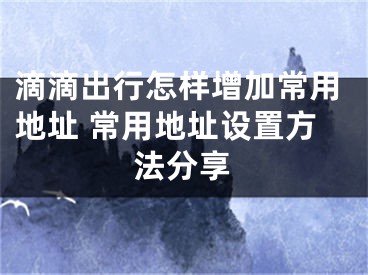 滴滴出行怎样增加常用地址 常用地址设置方法分享